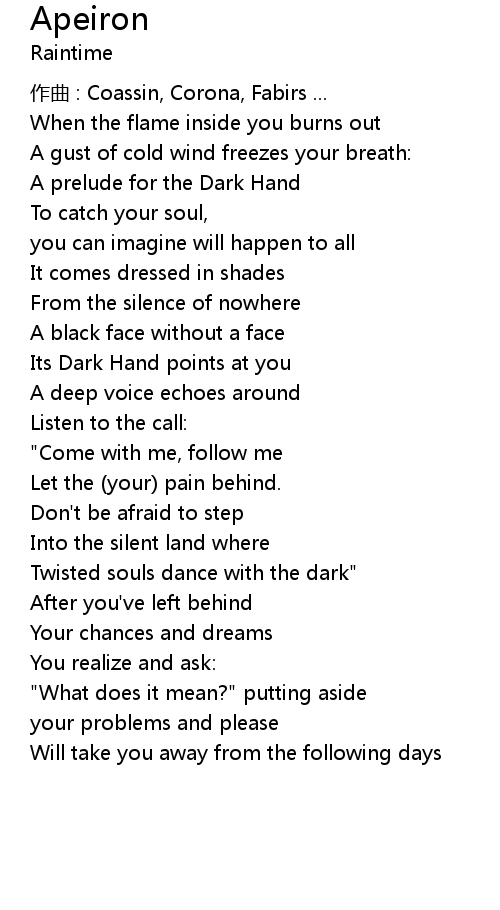 Apeiron
Raintime

作曲 : Coassin, Corona, Fabirs ...
When the flame inside you burns out
A gust of cold wind freezes your breath:
A prelude for the Dark Hand
To catch your soul,
you can imagine will happen to all
It comes dressed in shades
From the silence of nowhere
A black face without a face
Its Dark Hand points at you
A deep voice echoes around
Listen to the call:
"Come with me, follow me
Let the (your) pain behind.
Don't be afraid to step
Into the silent land where
Twisted souls dance with the dark"
After you've left behind
Your chances and dreams
You realize and ask:
"What does it mean?" putting aside
your problems and please
Will take you away from the following days